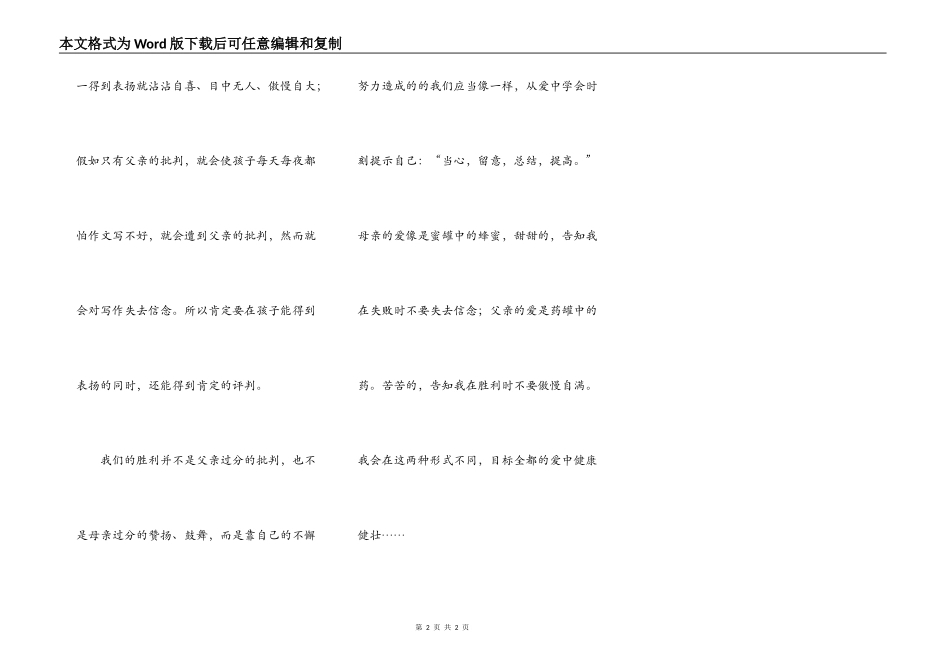 本文格式为Word版下载后可任意编辑和复制

一得到表扬就沾沾自喜、目中无人、傲慢自大；假如只有父亲的批判，就会使孩子每天每夜都怕作文写不好，就会遭到父亲的批判，然而就会对写作失去信念。所以肯定要在孩子能得到表扬的同时，还能得到肯定的评判。

我们的胜利并不是父亲过分的批判，也不是母亲过分的赞扬、鼓舞，而是靠自己的不懈努力造成的的我们应当像一样，从爱中学会时刻提示自己：“当心，留意，总结，提高。”母亲的爱像是蜜罐中的蜂蜜，甜甜的，告知我在失败时不要失去信念；父亲的爱是药罐中的药。苦苦的，告知我在胜利时不要傲慢自满。我会在这两种形式不同，目标全都的爱中健康健壮……

第2页 共2页